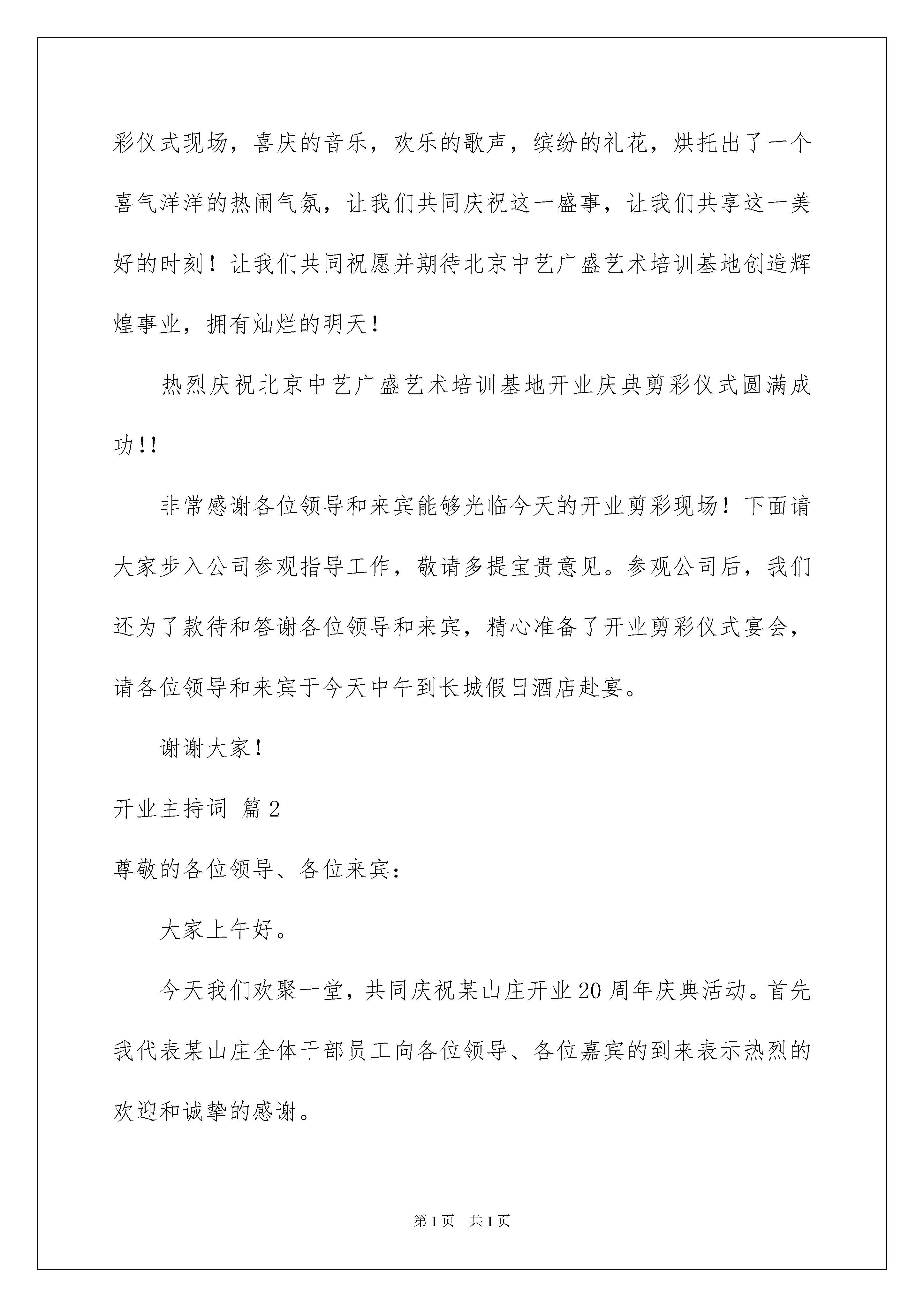 彩仪式现场，喜庆的音乐，欢乐的歌声，缤纷的礼花，烘托出了一个喜气洋洋的热闹气氛，让我们共同庆祝这一盛事，让我们共享这一美好的时刻！让我们共同祝愿并期待北京中艺广盛艺术培训基地创造辉煌事业，拥有灿烂的明天！

热烈庆祝北京中艺广盛艺术培训基地开业庆典剪彩仪式圆满成功!!

非常感谢各位领导和来宾能够光临今天的开业剪彩现场！下面请大家步入公司参观指导工作，敬请多提宝贵意见。参观公司后，我们还为了款待和答谢各位领导和来宾，精心准备了开业剪彩仪式宴会，请各位领导和来宾于今天中午到长城假日酒店赴宴。

谢谢大家！

开业主持词 篇2

尊敬的各位领导、各位来宾：

大家上午好。

今天我们欢聚一堂，共同庆祝某山庄开业20周年庆典活动。首先我代表某山庄全体干部员工向各位领导、各位嘉宾的到来表示热烈的欢迎和诚挚的感谢。

第1页 共1页